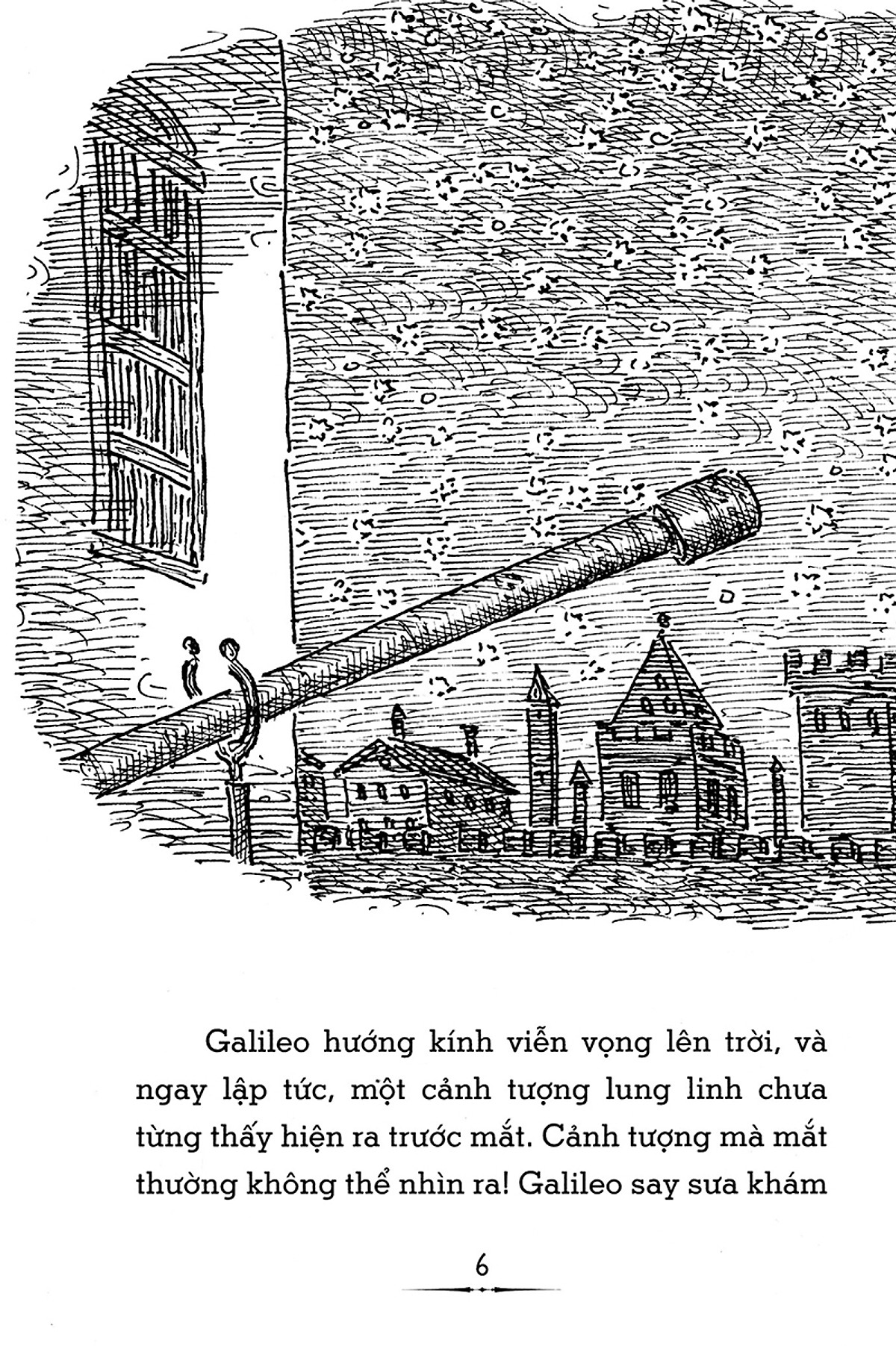 Galileo hướng kính viễn vọng lên trời, và ngay lập tức, một cảnh tượng lung linh chưa từng thấy hiện ra trước mắt. Cảnh tượng mà mắt thường không thể nhìn ra! Galileo say sưa khám

6